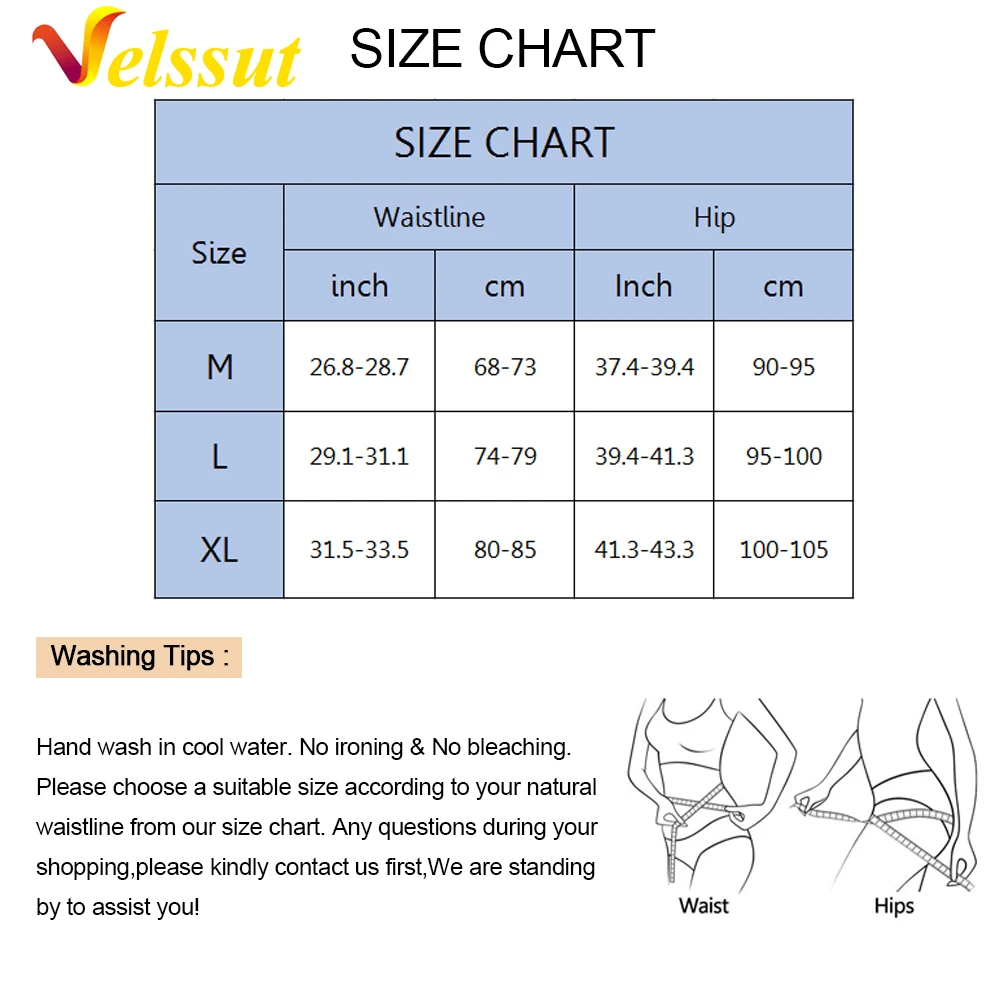 Velssut SIZE CHART

| SIZE CHART | | | | |
|---|---|---|---|---|
| Size | Waistline | | Hip | |
| | inch | cm | Inch | cm |
| M | 26.8-28.7 | 68-73 | 37.4-39.4 | 90-95 |
| L | 29.1-31.1 | 74-79 | 39.4-41.3 | 95-100 |
| XL | 31.5-33.5 | 80-85 | 41.3-43.3 | 100-105 |

Washing Tips :

Hand wash in cool water. No ironing & No bleaching. Please choose a suitable size according to your natural waistline from our size chart. Any questions during your shopping,please kindly contact us first,We are standing by to assist you!

Waist

Hips